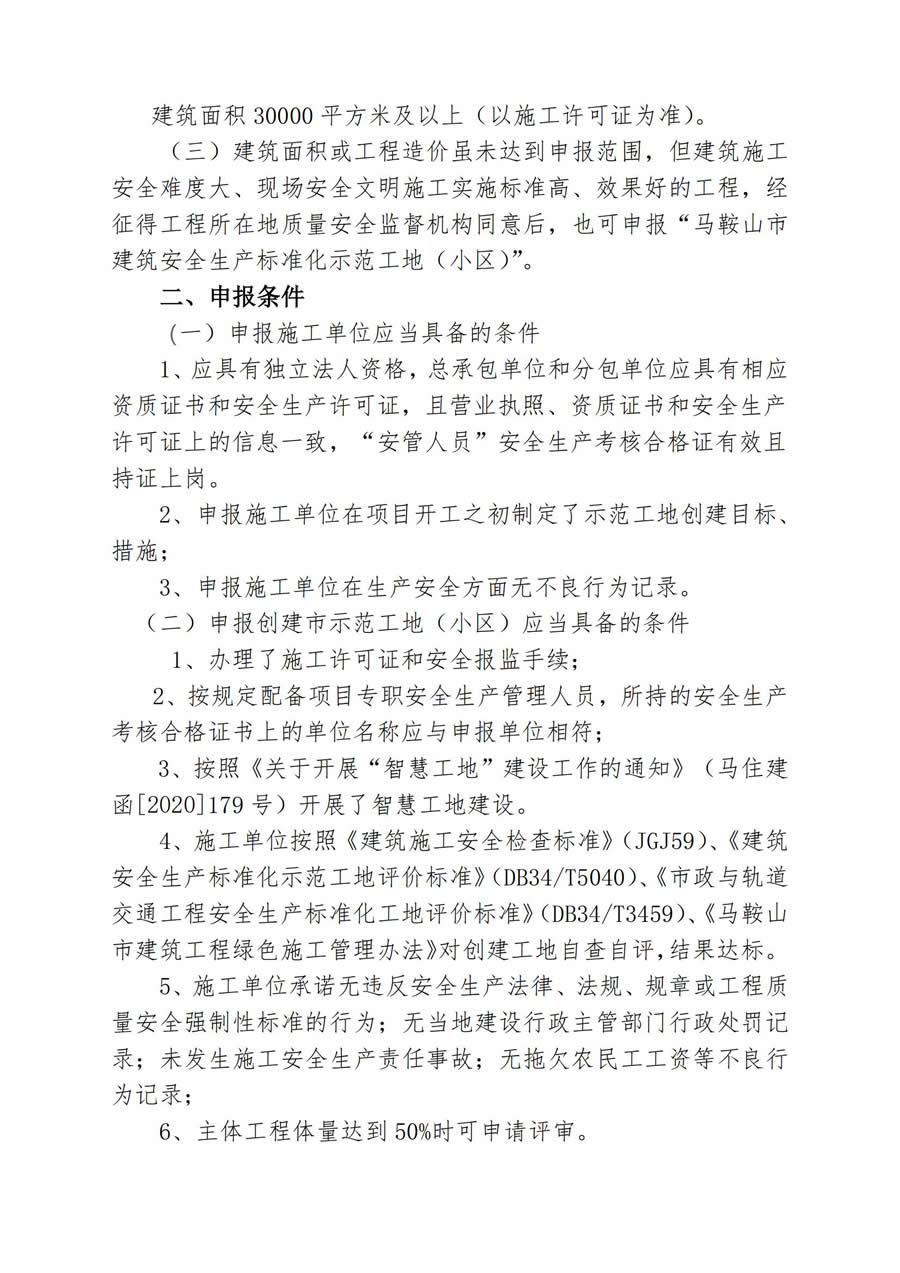 建筑面积 30000 平方米及以上（以施工许可证为准）。

（三）建筑面积或工程造价虽未达到申报范围，但建筑施工安全难度大、现场安全文明施工实施标准高、效果好的工程，经征得工程所在地质量安全监督机构同意后，也可申报“马鞍山市建筑安全生产标准化示范工地（小区）”。

二、申报条件

（一）申报施工单位应当具备的条件

1、应具有独立法人资格，总承包单位和分包单位应具有相应资质证书和安全生产许可证，且营业执照、资质证书和安全生产许可证上的信息一致，“安管人员”安全生产考核合格证有效且持证上岗。

2、申报施工单位在项目开工之初制定了示范工地创建目标、措施；

3、申报施工单位在生产安全方面无不良行为记录。

（二）申报创建市示范工地（小区）应当具备的条件

1、办理了施工许可证和安全报监手续；

2、按规定配备项目专职安全生产管理人员，所持的安全生产考核合格证书上的单位名称应与申报单位相符；

3、按照《关于开展“智慧工地”建设工作的通知》（马住建函[2020]179 号）开展了智慧工地建设。

4、施工单位按照《建筑施工安全检查标准》(JGJ59)、《建筑安全生产标准化示范工地评价标准》(DB34/T5040)、《市政与轨道交通工程安全生产标准化工地评价标准》(DB34/T3459)、《马鞍山市建筑工程绿色施工管理办法》对创建工地自查自评，结果达标。

5、施工单位承诺无违反安全生产法律、法规、规章或工程质量安全强制性标准的行为；无当地建设行政主管部门行政处罚记录；未发生施工安全生产责任事故；无拖欠农民工工资等不良行为记录；

6、主体工程体量达到 50%时可申请评审。